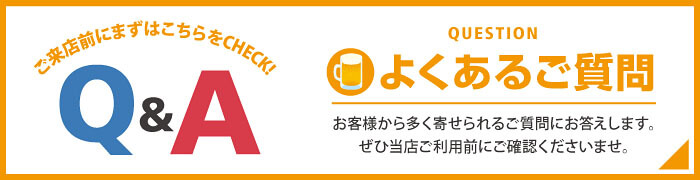 ご来店前にまずはこちらをCHECK!

Q&A

QUESTION

よくあるご質問

お客様から多く寄せられるご質問にお答えします。
ぜひ当店ご利用前にご確認くださいませ。